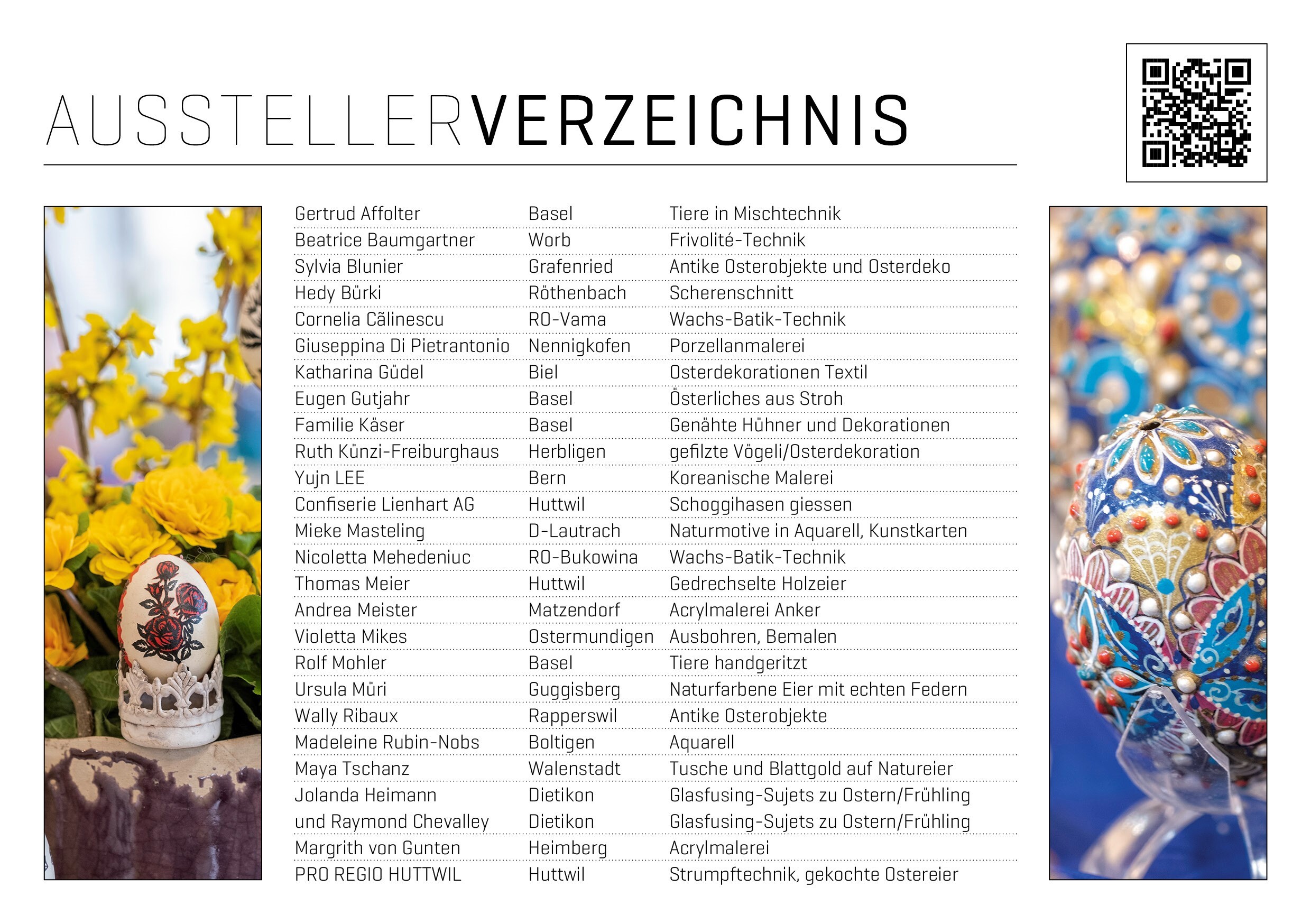 AUSSTELLERVERZEICHNIS

| | | |
|---|---|---|
| Gertrud Affolter | Basel | Tiere in Mischtechnik |
| Beatrice Baumgartner | Worb | Frivolité-Technik |
| Sylvia Blunier | Grafenried | Antike Osterobjekte und Osterdeko |
| Hedy Bürki | Röthenbach | Scherenschnitt |
| Cornelia Călinescu | RO-Vama | Wachs-Batik-Technik |
| Giuseppina Di Pietrantonio | Nennigkofen | Porzellanmalerei |
| Katharina Güdel | Biel | Osterdekorationen Textil |
| Eugen Gutjahr | Basel | Österliches aus Stroh |
| Familie Käser | Basel | Genähte Hühner und Dekorationen |
| Ruth Künzi-Freiburghaus | Herbligen | gefilzte Vögeli/Osterdekoration |
| Yujn LEE | Bern | Koreanische Malerei |
| Confiserie Lienhart AG | Huttwil | Schoggihasen giessen |
| Mieke Masteling | D-Lautrach | Naturmotive in Aquarell, Kunstkarten |
| Nicoletta Mehedeniuc | RO-Bukowina | Wachs-Batik-Technik |
| Thomas Meier | Huttwil | Gedrechselte Holzeier |
| Andrea Meister | Matzendorf | Acrylmalerei Anker |
| Violetta Mikes | Ostermundigen | Ausbohren, Bemalen |
| Rolf Mohler | Basel | Tiere handgeritzt |
| Ursula Müri | Guggisberg | Naturfarbene Eier mit echten Federn |
| Wally Ribaux | Rapperswil | Antike Osterobjekte |
| Madeleine Rubin-Nobs | Boltigen | Aquarell |
| Maya Tschanz | Walenstadt | Tusche und Blattgold auf Natureier |
| Jolanda Heimann | Dietikon | Glasfusing-Sujets zu Ostern/Frühling |
| und Raymond Chevalley | Dietikon | Glasfusing-Sujets zu Ostern/Frühling |
| Margrith von Gunten | Heimberg | Acrylmalerei |
| PRO REGIO HUTTWIL | Huttwil | Strumpftechnik, gekochte Ostereier |